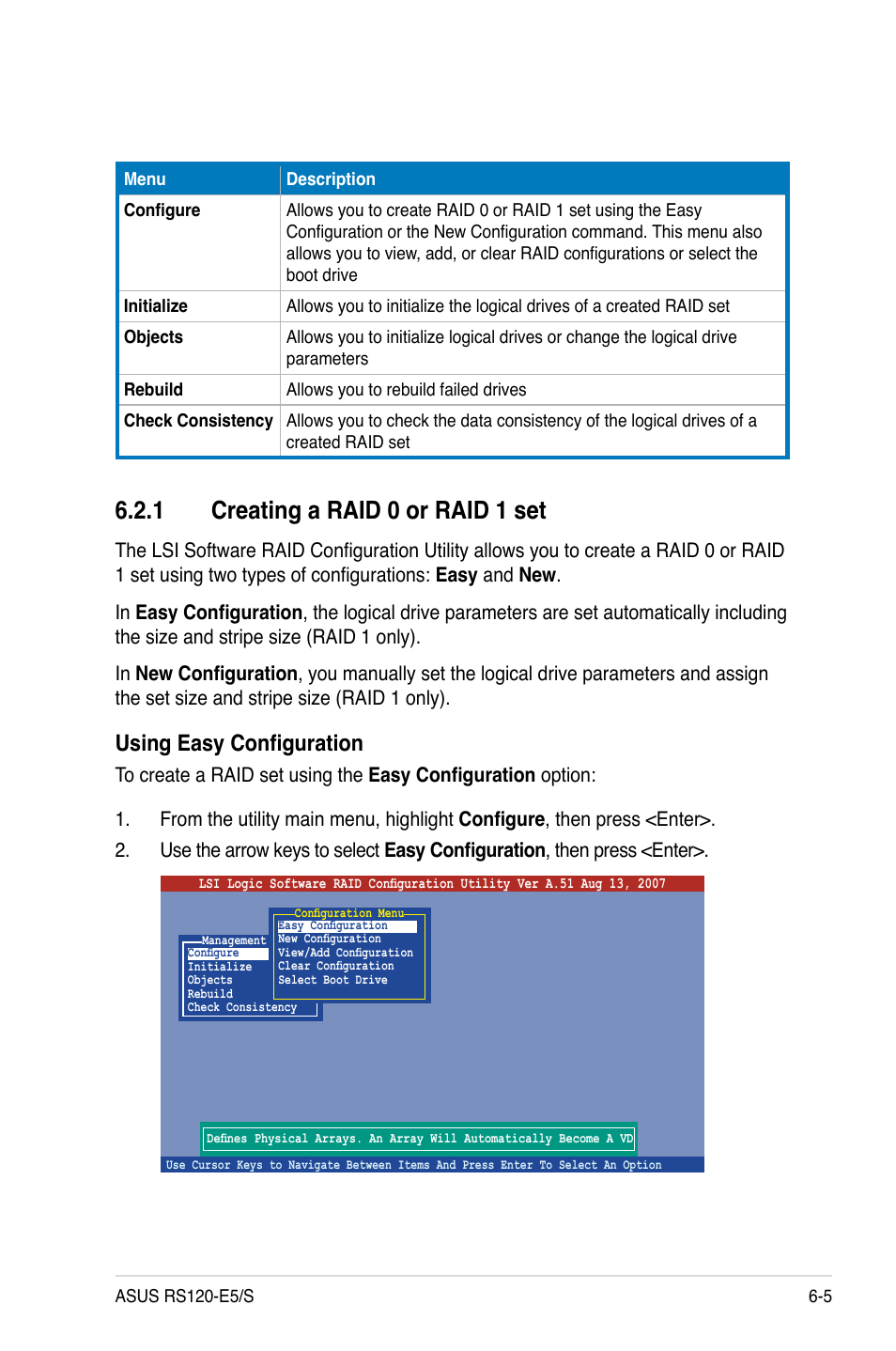 | Menu | Description |
|---|---|
| Configure | Allows you to create RAID 0 or RAID 1 set using the Easy Configuration or the New Configuration command. This menu also allows you to view, add, or clear RAID configurations or select the boot drive |
| Initialize | Allows you to initialize the logical drives of a created RAID set |
| Objects | Allows you to initialize logical drives or change the logical drive parameters |
| Rebuild | Allows you to rebuild failed drives |
| Check Consistency | Allows you to check the data consistency of the logical drives of a created RAID set |

6.2.1 Creating a RAID 0 or RAID 1 set

The LSI Software RAID Configuration Utility allows you to create a RAID 0 or RAID 1 set using two types of configurations: Easy and New.

In Easy Configuration, the logical drive parameters are set automatically including the size and stripe size (RAID 1 only).

In New Configuration, you manually set the logical drive parameters and assign the set size and stripe size (RAID 1 only).

Using Easy Configuration

To create a RAID set using the Easy Configuration option:

1. From the utility main menu, highlight Configure, then press <Enter>.

2. Use the arrow keys to select Easy Configuration, then press <Enter>.

LSI Logic Software RAID Configuration Utility Ver A.51 Aug 13, 2007

Configuration Menu
Easy Configuration
New Configuration
View/Add Configuration
Clear Configuration
Select Boot Drive

Management
Configure
Initialize
Objects
Rebuild
Check Consistency

Defines Physical Arrays. An Array Will Automatically Become A VD

Use Cursor Keys to Navigate Between Items And Press Enter To Select An Option

ASUS RS120-E5/S

6-5